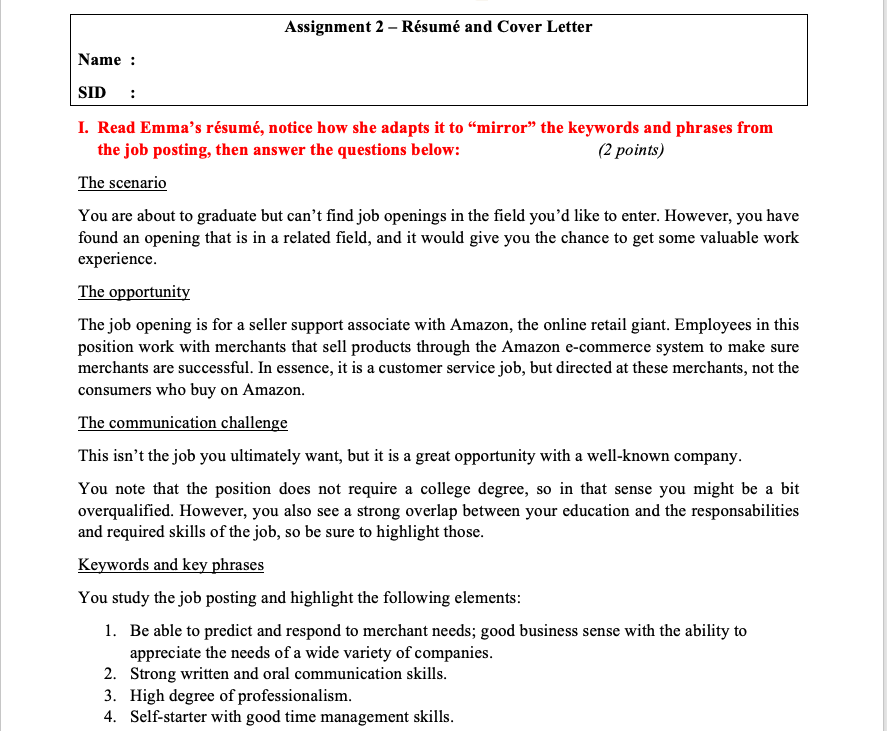 Assignment 2 – Résumé and Cover Letter

Name :

SID :

I. Read Emma's résumé, notice how she adapts it to "mirror" the keywords and phrases from the job posting, then answer the questions below: (2 points)

The scenario

You are about to graduate but can't find job openings in the field you'd like to enter. However, you have found an opening that is in a related field, and it would give you the chance to get some valuable work experience.

The opportunity

The job opening is for a seller support associate with Amazon, the online retail giant. Employees in this position work with merchants that sell products through the Amazon e-commerce system to make sure merchants are successful. In essence, it is a customer service job, but directed at these merchants, not the consumers who buy on Amazon.

The communication challenge

This isn't the job you ultimately want, but it is a great opportunity with a well-known company.

You note that the position does not require a college degree, so in that sense you might be a bit overqualified. However, you also see a strong overlap between your education and the responsabilities and required skills of the job, so be sure to highlight those.

Keywords and key phrases

You study the job posting and highlight the following elements:

1. Be able to predict and respond to merchant needs; good business sense with the ability to appreciate the needs of a wide variety of companies.
2. Strong written and oral communication skills.
3. High degree of professionalism.
4. Self-starter with good time management skills.